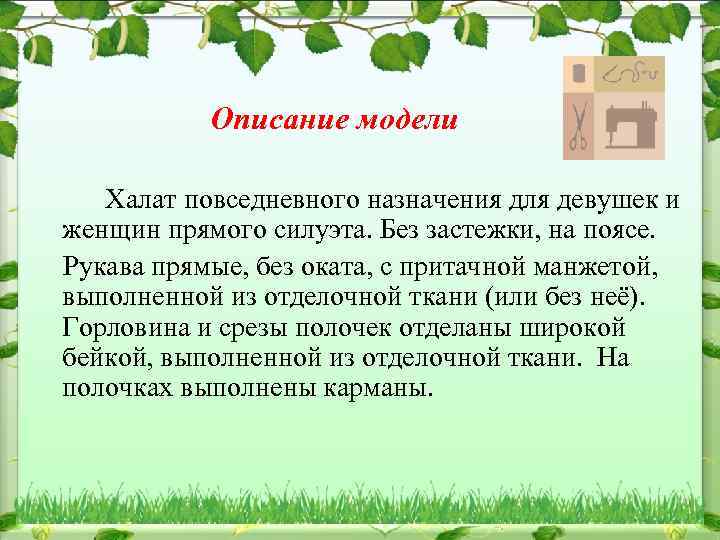 Описание модели

Халат повседневного назначения для девушек и женщин прямого силуэта. Без застежки, на поясе.

Рукава прямые, без оката, с притачной манжетой, выполненной из отделочной ткани (или без неё). Горловина и срезы полочек отделаны широкой бейкой, выполненной из отделочной ткани. На полочках выполнены карманы.